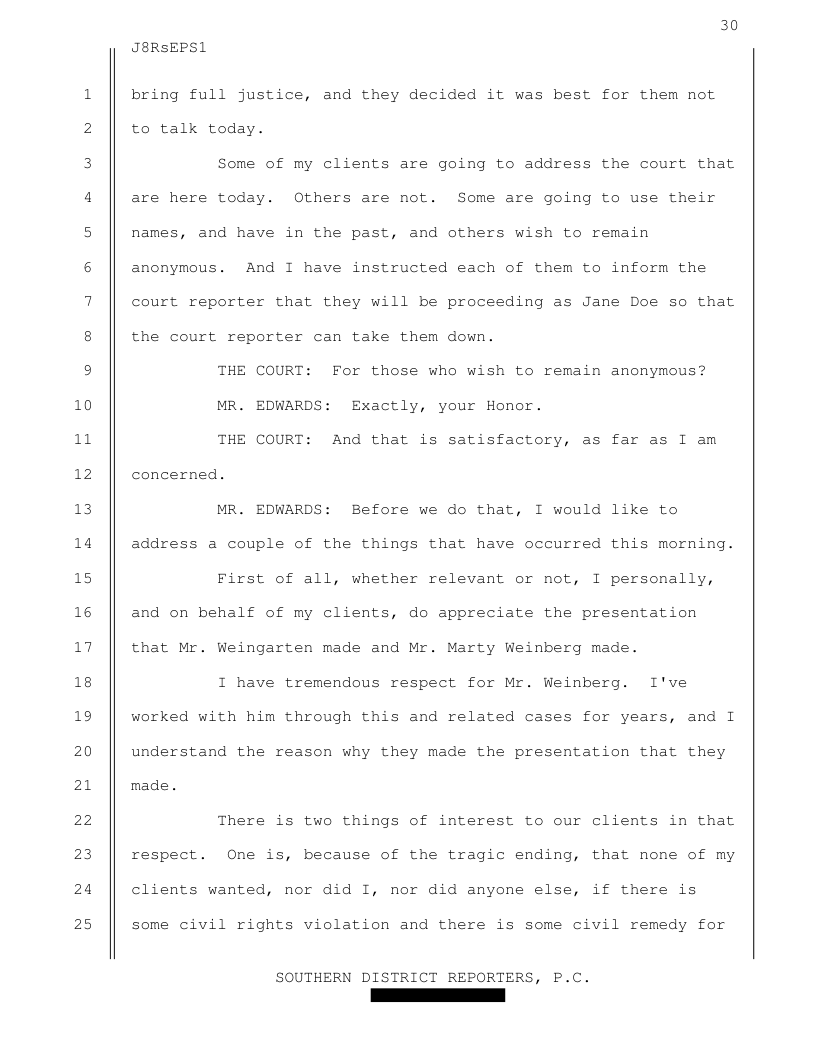 30

J8RsEPS1

1 bring full justice, and they decided it was best for them not
2 to talk today.

3 Some of my clients are going to address the court that
4 are here today. Others are not. Some are going to use their
5 names, and have in the past, and others wish to remain
6 anonymous. And I have instructed each of them to inform the
7 court reporter that they will be proceeding as Jane Doe so that
8 the court reporter can take them down.

9 THE COURT: For those who wish to remain anonymous?

10 MR. EDWARDS: Exactly, your Honor.

11 THE COURT: And that is satisfactory, as far as I am
12 concerned.

13 MR. EDWARDS: Before we do that, I would like to
14 address a couple of the things that have occurred this morning.

15 First of all, whether relevant or not, I personally,
16 and on behalf of my clients, do appreciate the presentation
17 that Mr. Weingarten made and Mr. Marty Weinberg made.

18 I have tremendous respect for Mr. Weinberg. I've
19 worked with him through this and related cases for years, and I
20 understand the reason why they made the presentation that they
21 made.

22 There is two things of interest to our clients in that
23 respect. One is, because of the tragic ending, that none of my
24 clients wanted, nor did I, nor did anyone else, if there is
25 some civil rights violation and there is some civil remedy for

SOUTHERN DISTRICT REPORTERS, P.C.